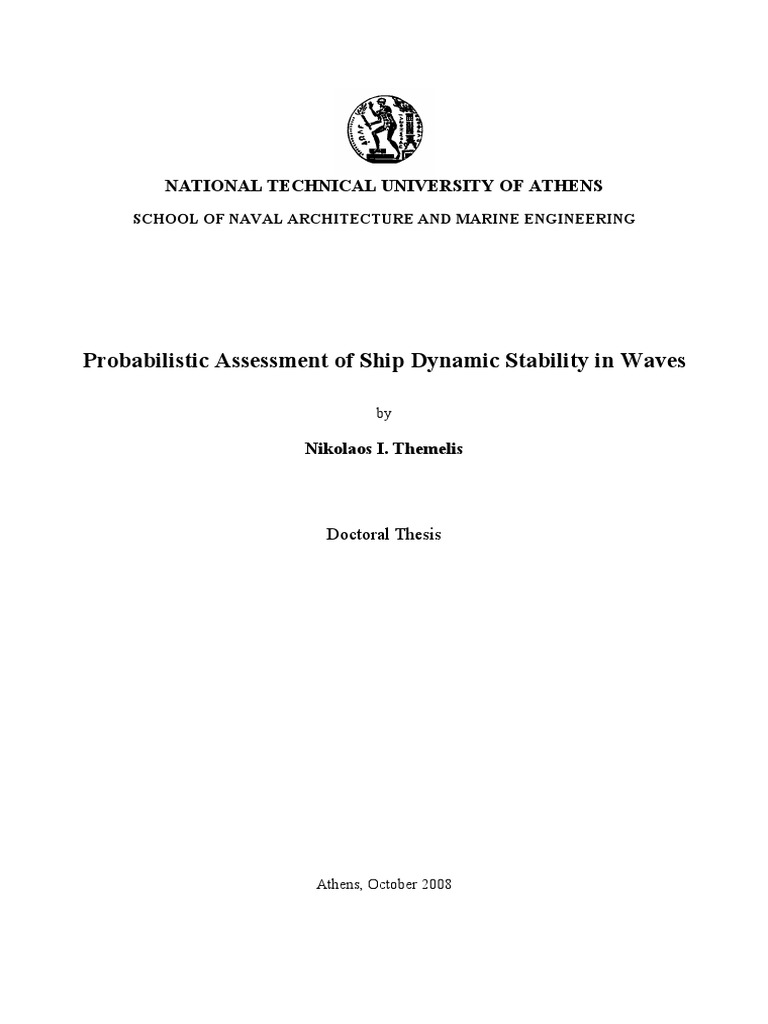 NATIONAL TECHNICAL UNIVERSITY OF ATHENS
SCHOOL OF NAVAL ARCHITECTURE AND MARINE ENGINEERING

Probabilistic Assessment of Ship Dynamic Stability in Waves

by

Nikolaos I. Themelis

Doctoral Thesis

Athens, October 2008